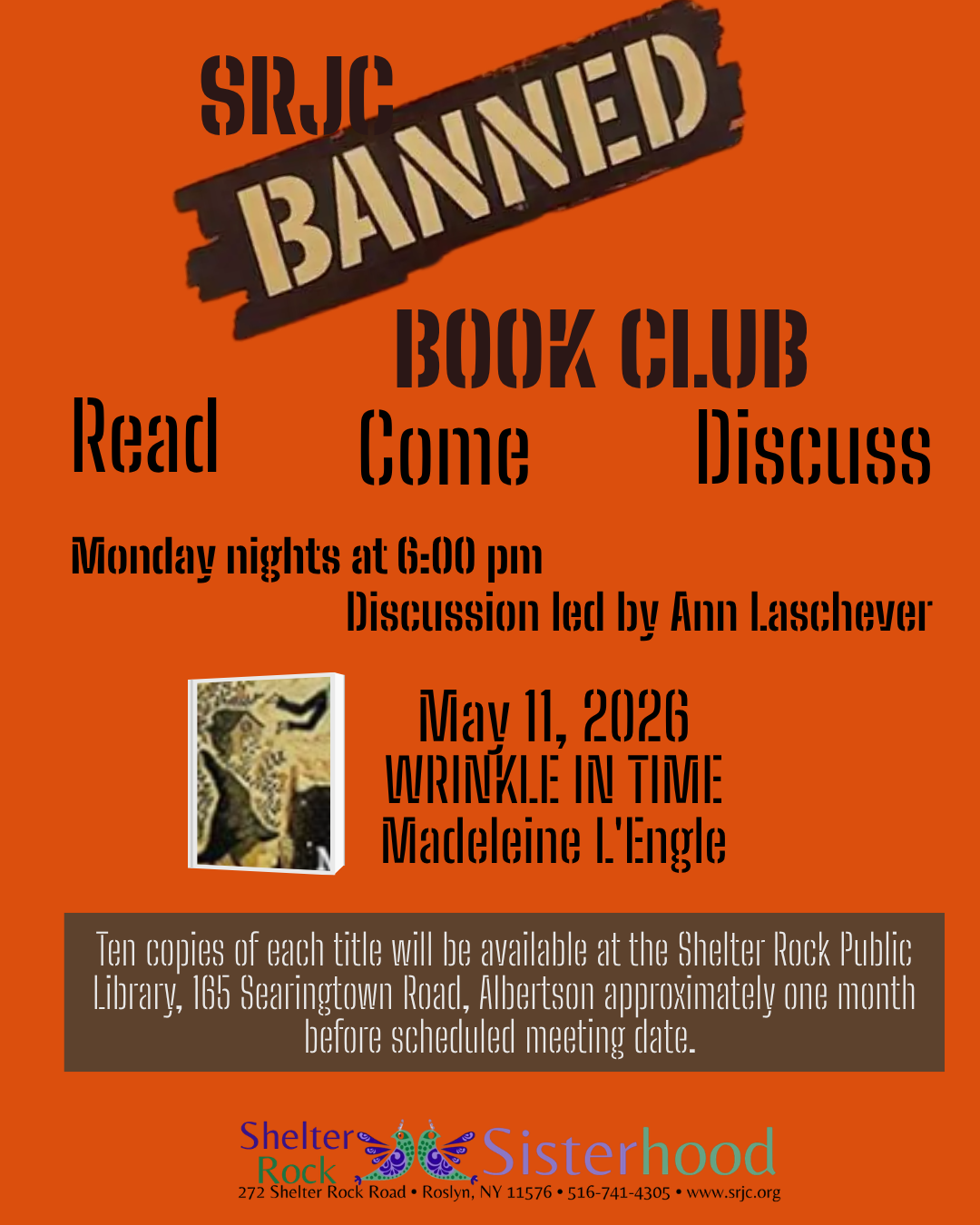 SRJC BANNED BOOK CLUB

Read Come Discuss

Monday nights at 6:00 pm

Discussion led by Ann Laschever

May 11, 2026
WRINKLE IN TIME
Madeleine L'Engle

Ten copies of each title will be available at the Shelter Rock Public Library, 165 Searingtown Road, Albertson approximately one month before scheduled meeting date.

Shelter Rock Sisterhood
272 Shelter Rock Road • Roslyn, NY 11576 • 516-741-4305 • www.srjc.org